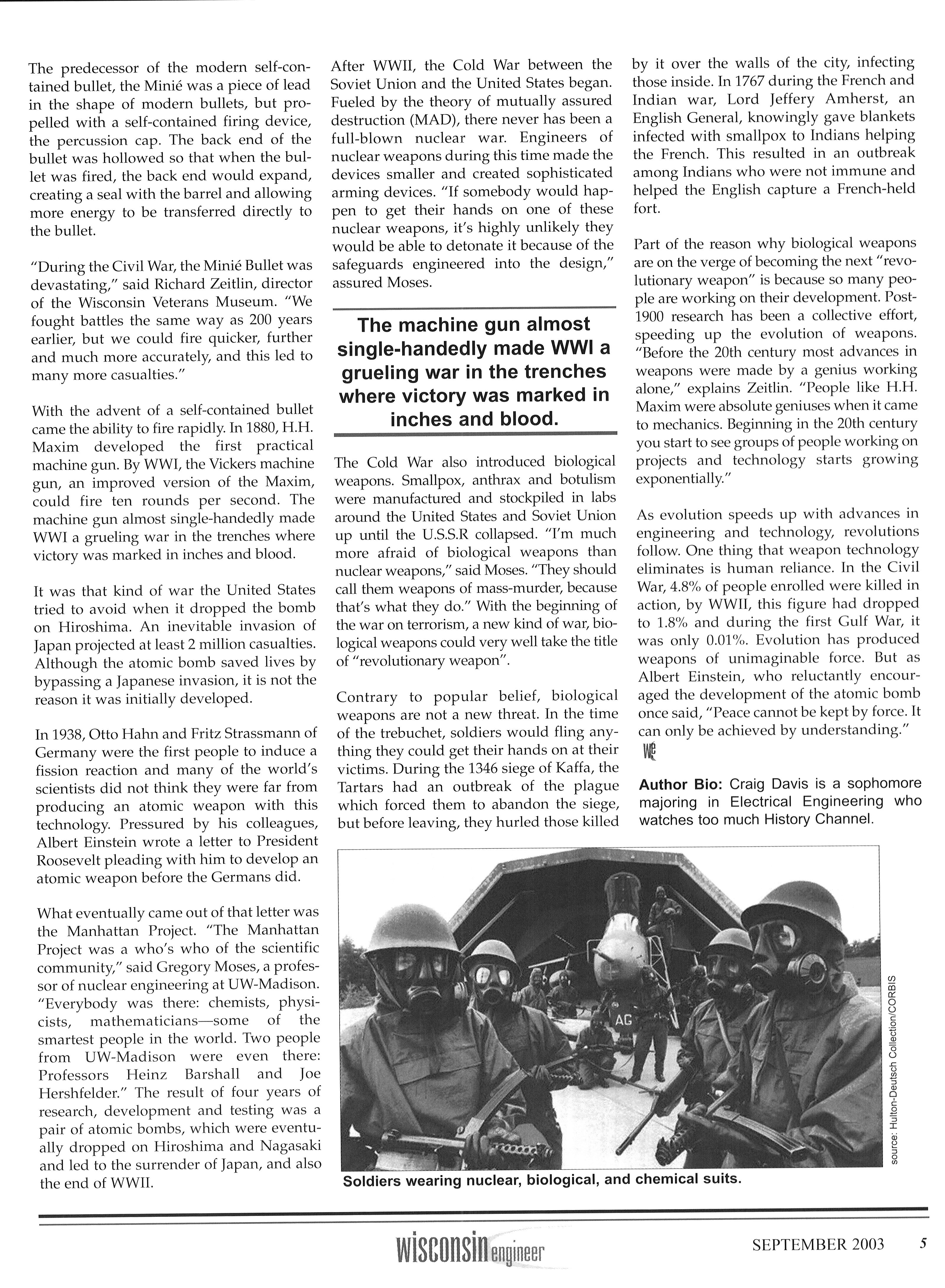 The predecessor of the modern self-contained bullet, the Minié was a piece of lead in the shape of modern bullets, but propelled with a self-contained firing device, the percussion cap. The back end of the bullet was hollowed so that when the bullet was fired, the back end would expand, creating a seal with the barrel and allowing more energy to be transferred directly to the bullet.

"During the Civil War, the Minié Bullet was devastating," said Richard Zeitlin, director of the Wisconsin Veterans Museum. "We fought battles the same way as 200 years earlier, but we could fire quicker, further and much more accurately, and this led to many more casualties."

With the advent of a self-contained bullet came the ability to fire rapidly. In 1880, H.H. Maxim developed the first practical machine gun. By WWI, the Vickers machine gun, an improved version of the Maxim, could fire ten rounds per second. The machine gun almost single-handedly made WWI a grueling war in the trenches where victory was marked in inches and blood.

It was that kind of war the United States tried to avoid when it dropped the bomb on Hiroshima. An inevitable invasion of Japan projected at least 2 million casualties. Although the atomic bomb saved lives by bypassing a Japanese invasion, it is not the reason it was initially developed.

In 1938, Otto Hahn and Fritz Strassmann of Germany were the first people to induce a fission reaction and many of the world's scientists did not think they were far from producing an atomic weapon with this technology. Pressured by his colleagues, Albert Einstein wrote a letter to President Roosevelt pleading with him to develop an atomic weapon before the Germans did.

What eventually came out of that letter was the Manhattan Project. "The Manhattan Project was a who's who of the scientific community," said Gregory Moses, a professor of nuclear engineering at UW-Madison. "Everybody was there: chemists, physicists, mathematicians—some of the smartest people in the world. Two people from UW-Madison were even there: Professors Heinz Barshall and Joe Hershfelder." The result of four years of research, development and testing was a pair of atomic bombs, which were eventually dropped on Hiroshima and Nagasaki and led to the surrender of Japan, and also the end of WWII.

After WWII, the Cold War between the Soviet Union and the United States began. Fueled by the theory of mutually assured destruction (MAD), there never has been a full-blown nuclear war. Engineers of nuclear weapons during this time made the devices smaller and created sophisticated arming devices. "If somebody would happen to get their hands on one of these nuclear weapons, it's highly unlikely they would be able to detonate it because of the safeguards engineered into the design," assured Moses.

The machine gun almost single-handedly made WWI a grueling war in the trenches where victory was marked in inches and blood.

The Cold War also introduced biological weapons. Smallpox, anthrax and botulism were manufactured and stockpiled in labs around the United States and Soviet Union up until the U.S.S.R collapsed. "I'm much more afraid of biological weapons than nuclear weapons," said Moses. "They should call them weapons of mass-murder, because that's what they do." With the beginning of the war on terrorism, a new kind of war, biological weapons could very well take the title of "revolutionary weapon".

Contrary to popular belief, biological weapons are not a new threat. In the time of the trebuchet, soldiers would fling anything they could get their hands on at their victims. During the 1346 siege of Kaffa, the Tartars had an outbreak of the plague which forced them to abandon the siege, but before leaving, they hurled those killed by it over the walls of the city, infecting those inside. In 1767 during the French and Indian war, Lord Jeffery Amherst, an English General, knowingly gave blankets infected with smallpox to Indians helping the French. This resulted in an outbreak among Indians who were not immune and helped the English capture a French-held fort.

Part of the reason why biological weapons are on the verge of becoming the next "revolutionary weapon" is because so many people are working on their development. Post-1900 research has been a collective effort, speeding up the evolution of weapons. "Before the 20th century most advances in weapons were made by a genius working alone," explains Zeitlin. "People like H.H. Maxim were absolute geniuses when it came to mechanics. Beginning in the 20th century you start to see groups of people working on projects and technology starts growing exponentially."

As evolution speeds up with advances in engineering and technology, revolutions follow. One thing that weapon technology eliminates is human reliance. In the Civil War, 4.8% of people enrolled were killed in action, by WWII, this figure had dropped to 1.8% and during the first Gulf War, it was only 0.01%. Evolution has produced weapons of unimaginable force. But as Albert Einstein, who reluctantly encouraged the development of the atomic bomb once said, "Peace cannot be kept by force. It can only be achieved by understanding." WE

Author Bio: Craig Davis is a sophomore majoring in Electrical Engineering who watches too much History Channel.

AG

source: Hulton-Deutsch Collection/CORBIS

Soldiers wearing nuclear, biological, and chemical suits.

wisconsin engineer SEPTEMBER 2003 5